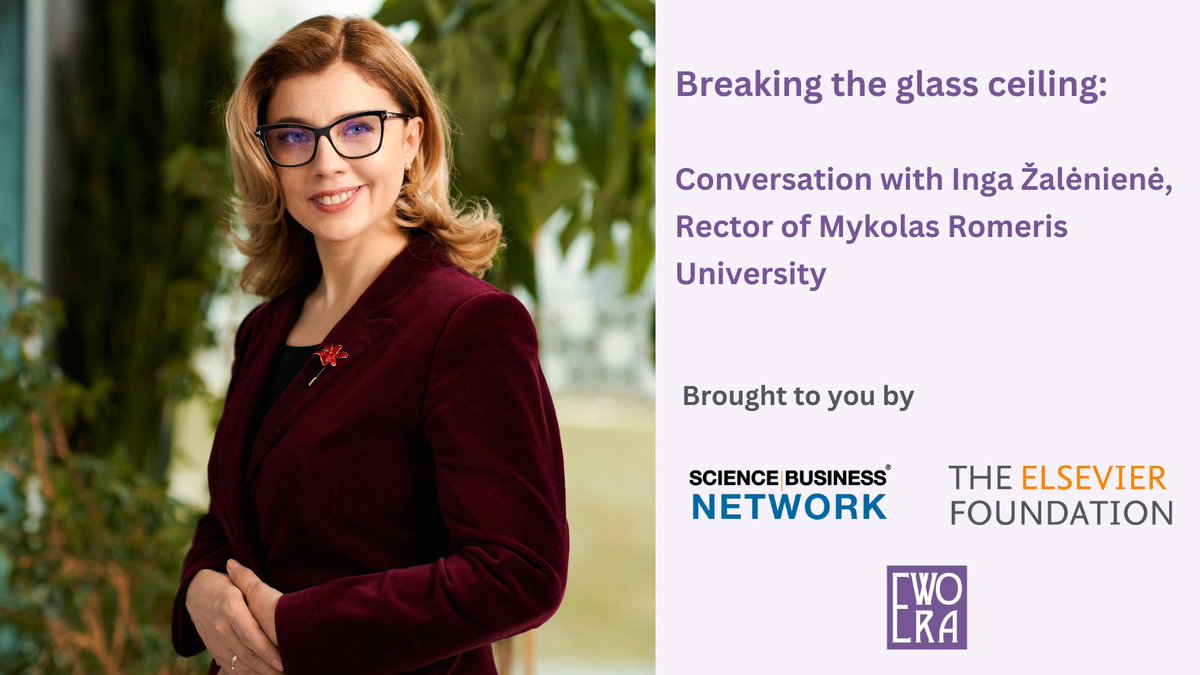 Breaking the glass ceiling:

Conversation with Inga Žalėnienė, Rector of Mykolas Romeris University

Brought to you by

SCIENCE|BUSINESS® NETWORK

THE ELSEVIER FOUNDATION

EWORA